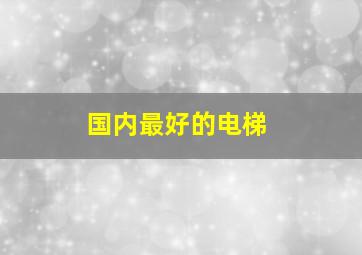 国内最好的电梯